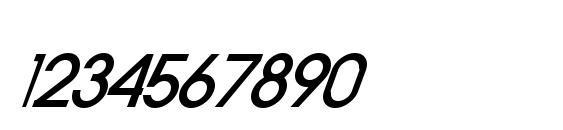 1234567890